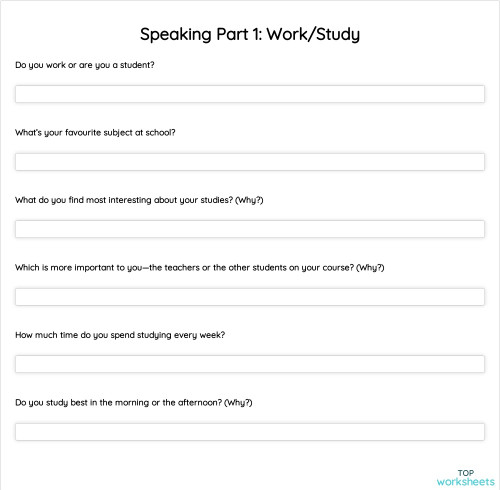 Speaking Part 1: Work/Study

Do you work or are you a student?

What's your favourite subject at school?

What do you find most interesting about your studies? (Why?)

Which is more important to you—the teachers or the other students on your course? (Why?)

How much time do you spend studying every week?

Do you study best in the morning or the afternoon? (Why?)

TOP worksheets